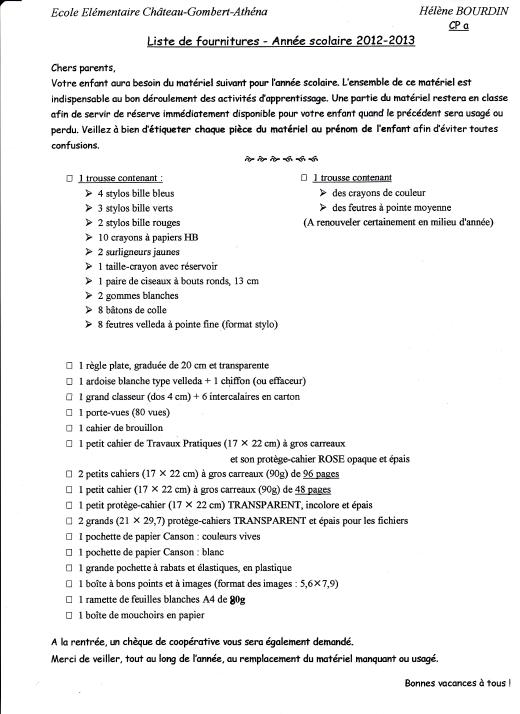 Ecole Elémentaire Château-Gombert-Athéna

Hélène BOURDIN
CP a

Liste de fournitures - Année scolaire 2012-2013

Chers parents,
Votre enfant aura besoin du matériel suivant pour l'année scolaire. L'ensemble de ce matériel est indispensable au bon déroulement des activités d'apprentissage. Une partie du matériel restera en classe afin de servir de réserve immédiatement disponible pour votre enfant quand le précédent sera usagé ou perdu. Veillez à bien d'étiqueter chaque pièce du matériel au prénom de l'enfant afin d'éviter toutes confusions.

☐ 1 trousse contenant :
➢ 4 stylos bille bleus
➢ 3 stylos bille verts
➢ 2 stylos bille rouges
➢ 10 crayons à papiers HB
➢ 2 surligneurs jaunes
➢ 1 taille-crayon avec réservoir
➢ 1 paire de ciseaux à bouts ronds, 13 cm
➢ 2 gommes blanches
➢ 8 bâtons de colle
➢ 8 feutres velleda à pointe fine (format stylo)

☐ 1 trousse contenant
➢ des crayons de couleur
➢ des feutres à pointe moyenne
(A renouveler certainement en milieu d'année)

☐ 1 règle plate, graduée de 20 cm et transparente
☐ 1 ardoise blanche type velleda + 1 chiffon (ou effaceur)
☐ 1 grand classeur (dos 4 cm) + 6 intercalaires en carton
☐ 1 porte-vues (80 vues)
☐ 1 cahier de brouillon
☐ 1 petit cahier de Travaux Pratiques (17 × 22 cm) à gros carreaux et son protège-cahier ROSE opaque et épais
☐ 2 petits cahiers (17 × 22 cm) à gros carreaux (90g) de 96 pages
☐ 1 petit cahier (17 × 22 cm) à gros carreaux (90g) de 48 pages
☐ 1 petit protège-cahier (17 × 22 cm) TRANSPARENT, incolore et épais
☐ 2 grands (21 × 29,7) protège-cahiers TRANSPARENT et épais pour les fichiers
☐ 1 pochette de papier Canson : couleurs vives
☐ 1 pochette de papier Canson : blanc
☐ 1 grande pochette à rabats et élastiques, en plastique
☐ 1 boîte à bons points et à images (format des images : 5,6×7,9)
☐ 1 ramette de feuilles blanches A4 de 80g
☐ 1 boîte de mouchoirs en papier

A la rentrée, un chèque de coopérative vous sera également demandé.
Merci de veiller, tout au long de l'année, au remplacement du matériel manquant ou usagé.

Bonnes vacances à tous !